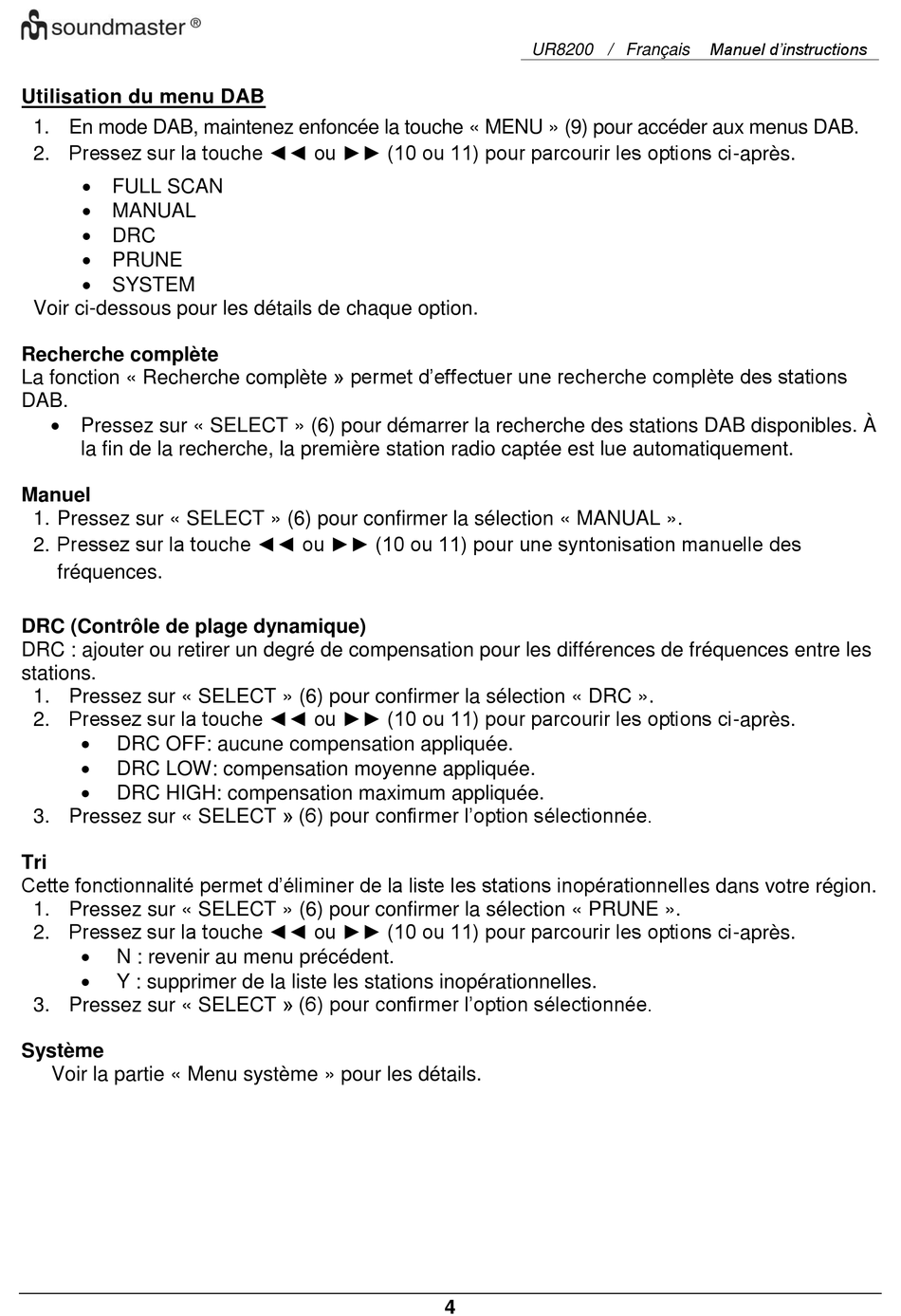 soundmaster ®

UR8200 / Français Manuel d'instructions

Utilisation du menu DAB
1. En mode DAB, maintenez enfoncée la touche « MENU » (9) pour accéder aux menus DAB.
2. Pressez sur la touche ◄◄ ou ►► (10 ou 11) pour parcourir les options ci-après.
• FULL SCAN
• MANUAL
• DRC
• PRUNE
• SYSTEM
Voir ci-dessous pour les détails de chaque option.

Recherche complète
La fonction « Recherche complète » permet d'effectuer une recherche complète des stations DAB.
• Pressez sur « SELECT » (6) pour démarrer la recherche des stations DAB disponibles. À la fin de la recherche, la première station radio captée est lue automatiquement.

Manuel
1. Pressez sur « SELECT » (6) pour confirmer la sélection « MANUAL ».
2. Pressez sur la touche ◄◄ ou ►► (10 ou 11) pour une syntonisation manuelle des fréquences.

DRC (Contrôle de plage dynamique)
DRC : ajouter ou retirer un degré de compensation pour les différences de fréquences entre les stations.
1. Pressez sur « SELECT » (6) pour confirmer la sélection « DRC ».
2. Pressez sur la touche ◄◄ ou ►► (10 ou 11) pour parcourir les options ci-après.
• DRC OFF: aucune compensation appliquée.
• DRC LOW: compensation moyenne appliquée.
• DRC HIGH: compensation maximum appliquée.
3. Pressez sur « SELECT » (6) pour confirmer l'option sélectionnée.

Tri
Cette fonctionnalité permet d'éliminer de la liste les stations inopérationnelles dans votre région.
1. Pressez sur « SELECT » (6) pour confirmer la sélection « PRUNE ».
2. Pressez sur la touche ◄◄ ou ►► (10 ou 11) pour parcourir les options ci-après.
• N : revenir au menu précédent.
• Y : supprimer de la liste les stations inopérationnelles.
3. Pressez sur « SELECT » (6) pour confirmer l'option sélectionnée.

Système
Voir la partie « Menu système » pour les détails.

4